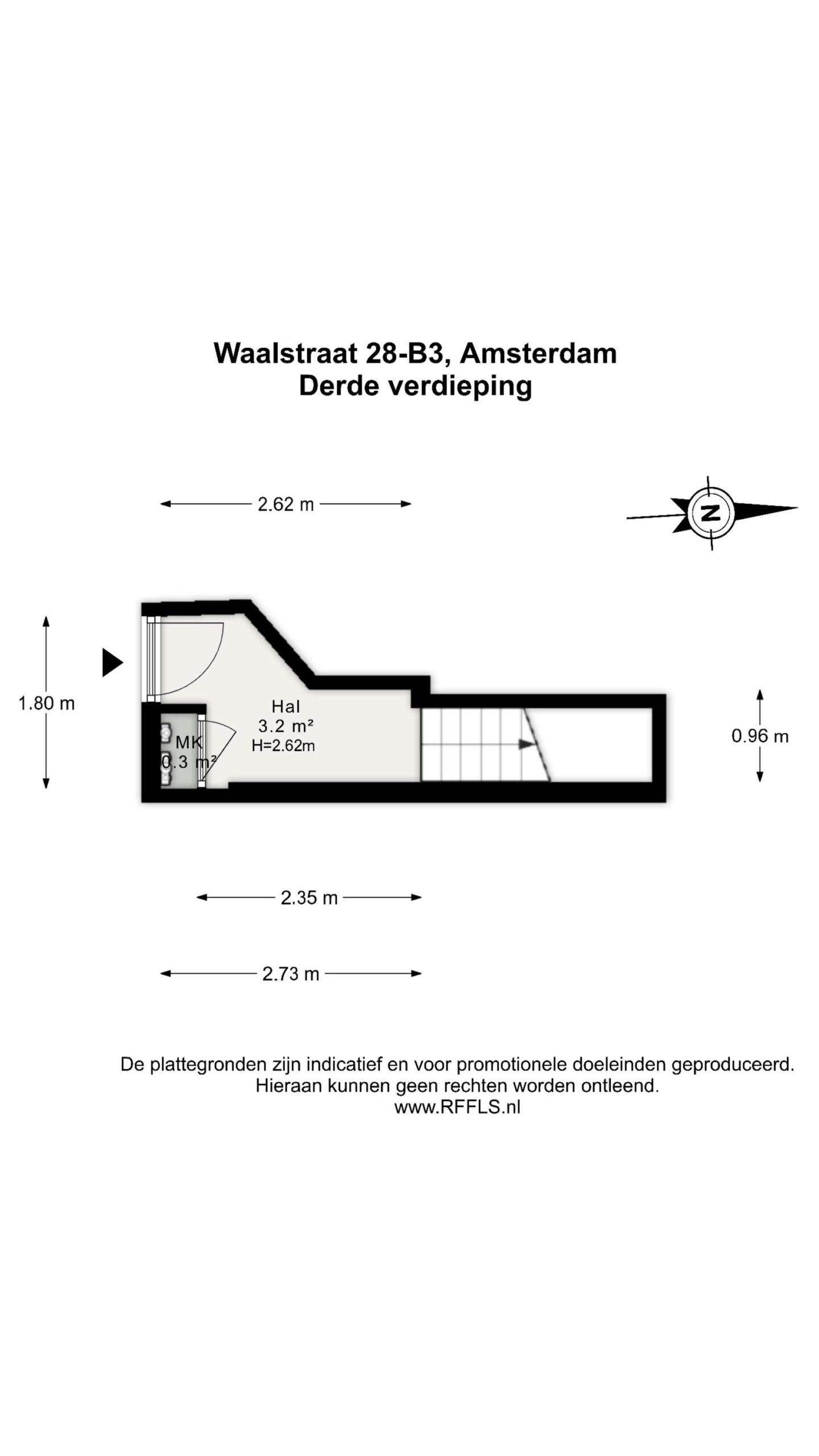 Waalstraat 28-B3, Amsterdam
Derde verdieping

2.62 m

N

1.80 m

Hal
3.2 m²
H=2.62m

MK
0.3 m²

0.96 m

2.35 m

2.73 m

De plattegronden zijn indicatief en voor promotionele doeleinden geproduceerd.
Hieraan kunnen geen rechten worden ontleend.
www.RFFLS.nl